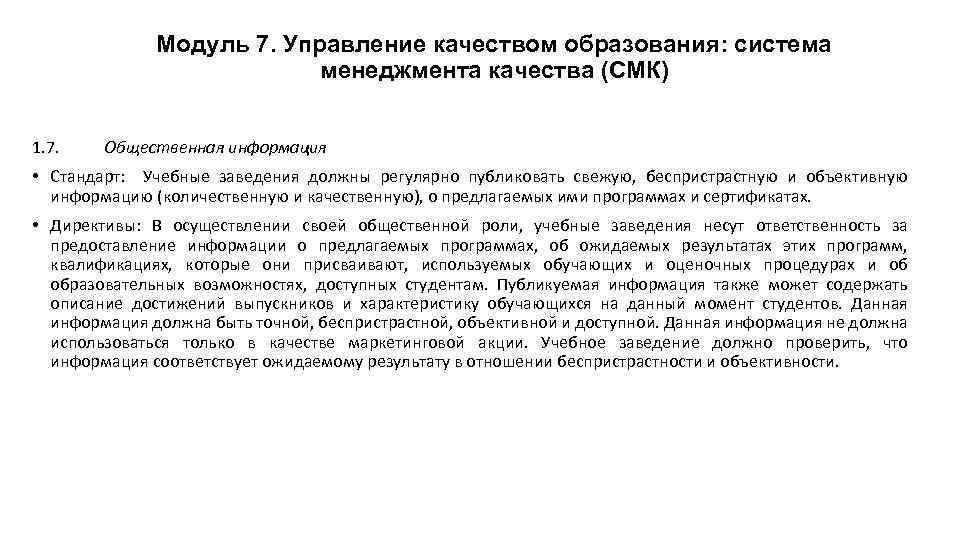 Модуль 7. Управление качеством образования: система менеджмента качества (СМК)

1.7. Общественная информация

• Стандарт: Учебные заведения должны регулярно публиковать свежую, беспристрастную и объективную информацию (количественную и качественную), о предлагаемых ими программах и сертификатах.

• Директивы: В осуществлении своей общественной роли, учебные заведения несут ответственность за предоставление информации о предлагаемых программах, об ожидаемых результатах этих программ, квалификациях, которые они присваивают, используемых обучающих и оценочных процедурах и об образовательных возможностях, доступных студентам. Публикуемая информация также может содержать описание достижений выпускников и характеристику обучающихся на данный момент студентов. Данная информация должна быть точной, беспристрастной, объективной и доступной. Данная информация не должна использоваться только в качестве маркетинговой акции. Учебное заведение должно проверить, что информация соответствует ожидаемому результату в отношении беспристрастности и объективности.